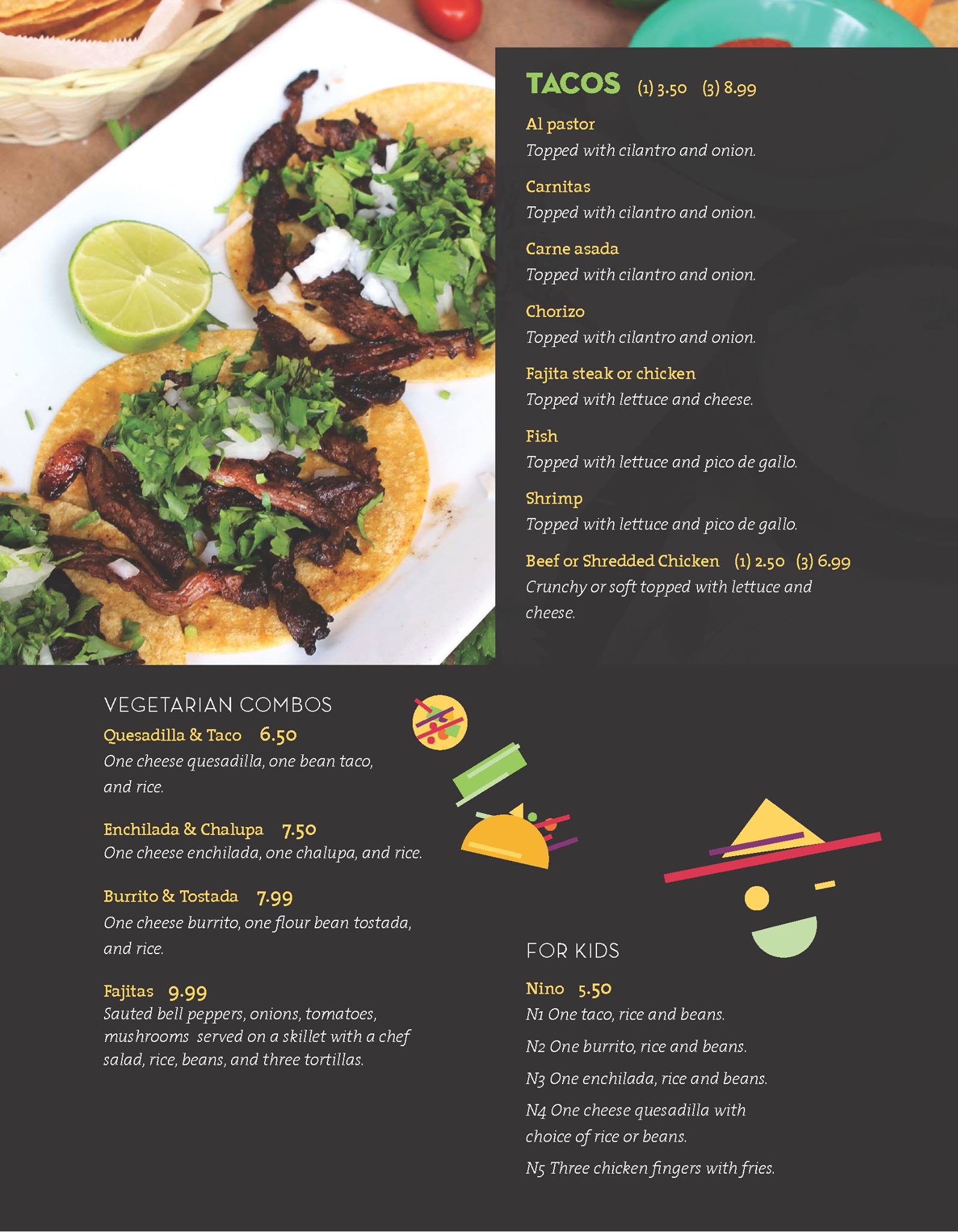 TACOS (1) 3.50 (3) 8.99

Al pastor
Topped with cilantro and onion.

Carnitas
Topped with cilantro and onion.

Carne asada
Topped with cilantro and onion.

Chorizo
Topped with cilantro and onion.

Fajita steak or chicken
Topped with lettuce and cheese.

Fish
Topped with lettuce and pico de gallo.

Shrimp
Topped with lettuce and pico de gallo.

Beef or Shredded Chicken (1) 2.50 (3) 6.99
Crunchy or soft topped with lettuce and cheese.

VEGETARIAN COMBOS

Quesadilla & Taco 6.50
One cheese quesadilla, one bean taco, and rice.

Enchilada & Chalupa 7.50
One cheese enchilada, one chalupa, and rice.

Burrito & Tostada 7.99
One cheese burrito, one flour bean tostada, and rice.

Fajitas 9.99
Sauted bell peppers, onions, tomatoes, mushrooms served on a skillet with a chef salad, rice, beans, and three tortillas.

FOR KIDS

Nino 5.50
N1 One taco, rice and beans.

N2 One burrito, rice and beans.

N3 One enchilada, rice and beans.

N4 One cheese quesadilla with choice of rice or beans.

N5 Three chicken fingers with fries.